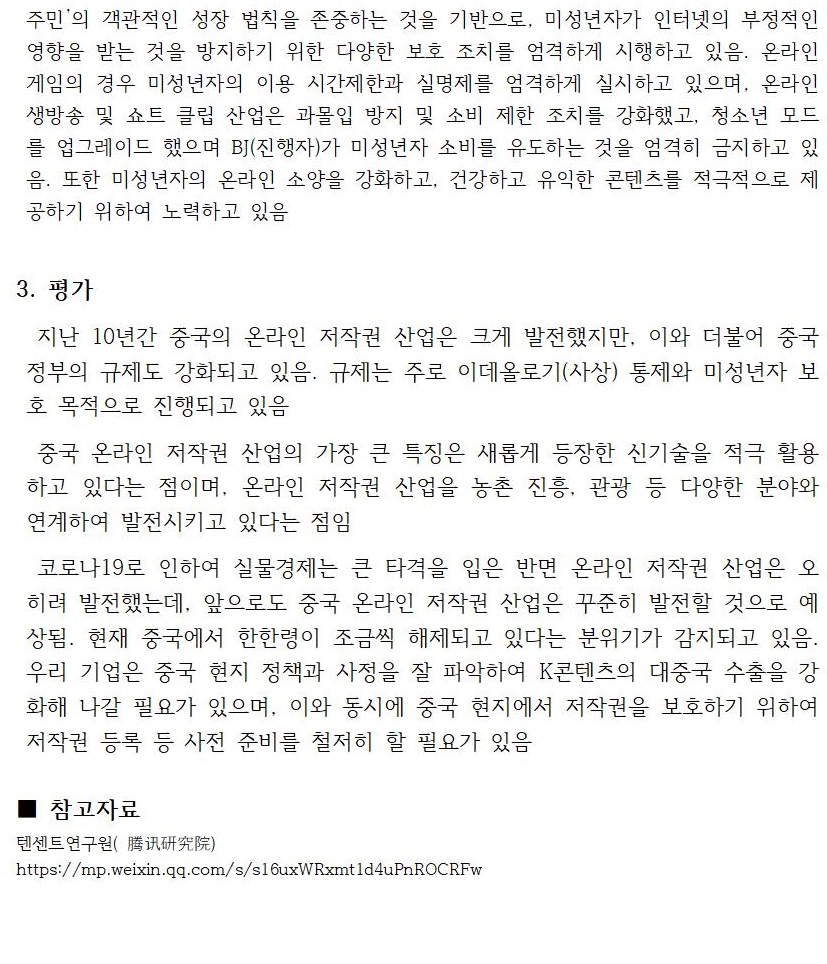 주민'의 객관적인 성장 법칙을 존중하는 것을 기반으로, 미성년자가 인터넷의 부정적인 영향을 받는 것을 방지하기 위한 다양한 보호 조치를 엄격하게 시행하고 있음. 온라인 게임의 경우 미성년자의 이용 시간제한과 실명제를 엄격하게 실시하고 있으며, 온라인 생방송 및 쇼트 클립 산업은 과몰입 방지 및 소비 제한 조치를 강화했고, 청소년 모드를 업그레이드 했으며 BJ(진행자)가 미성년자 소비를 유도하는 것을 엄격히 금지하고 있음. 또한 미성년자의 온라인 소양을 강화하고, 건강하고 유익한 콘텐츠를 적극적으로 제공하기 위하여 노력하고 있음

3. 평가

지난 10년간 중국의 온라인 저작권 산업은 크게 발전했지만, 이와 더불어 중국 정부의 규제도 강화되고 있음. 규제는 주로 이데올로기(사상) 통제와 미성년자 보호 목적으로 진행되고 있음

중국 온라인 저작권 산업의 가장 큰 특징은 새롭게 등장한 신기술을 적극 활용하고 있다는 점이며, 온라인 저작권 산업을 농촌 진흥, 관광 등 다양한 분야와 연계하여 발전시키고 있다는 점임

코로나19로 인하여 실물경제는 큰 타격을 입은 반면 온라인 저작권 산업은 오히려 발전했는데, 앞으로도 중국 온라인 저작권 산업은 꾸준히 발전할 것으로 예상됨. 현재 중국에서 한한령이 조금씩 해제되고 있다는 분위기가 감지되고 있음. 우리 기업은 중국 현지 정책과 사정을 잘 파악하여 K콘텐츠의 대중국 수출을 강화해 나갈 필요가 있으며, 이와 동시에 중국 현지에서 저작권을 보호하기 위하여 저작권 등록 등 사전 준비를 철저히 할 필요가 있음

■ 참고자료
텐센트연구원( 腾讯研究院)
https://mp.weixin.qq.com/s/s16uxWRxmt1d4uPnROCRFw